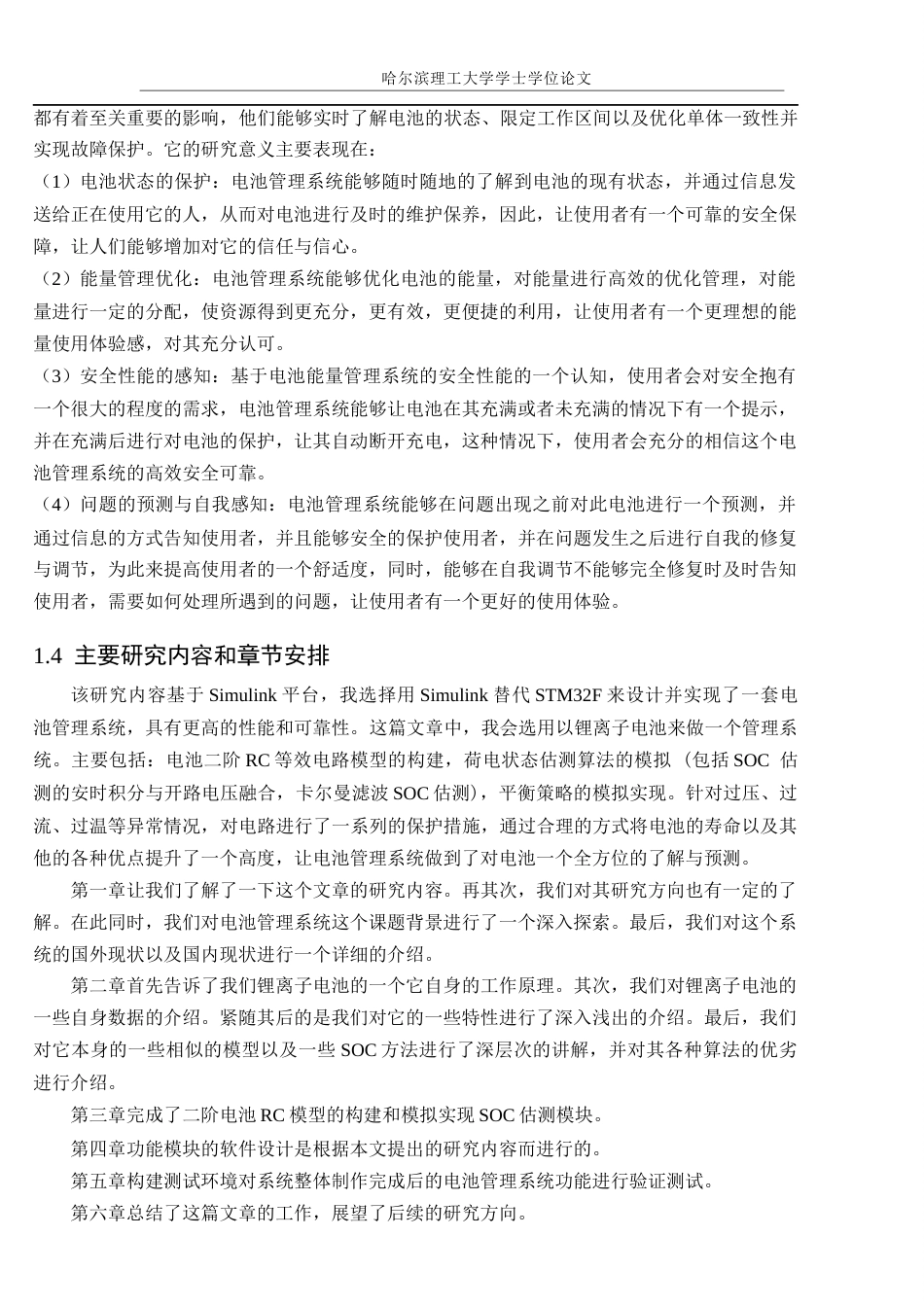 哈尔滨理工大学学士学位论文

都有着至关重要的影响，他们能够实时了解电池的状态、限定工作区间以及优化单体一致性并实现故障保护。它的研究意义主要表现在：

（1）电池状态的保护：电池管理系统能够随时随地的了解到电池的现有状态，并通过信息发送给正在使用它的人，从而对电池进行及时的维护保养，因此，让使用者有一个可靠的安全保障，让人们能够增加对它的信任与信心。

（2）能量管理优化：电池管理系统能够优化电池的能量，对能量进行高效的优化管理，对能量进行一定的分配，使资源得到更充分，更有效，更便捷的利用，让使用者有一个更理想的能量使用体验感，对其充分认可。

（3）安全性能的感知：基于电池能量管理系统的安全性能的一个认知，使用者会对安全抱有一个很大的程度的需求，电池管理系统能够让电池在其充满或者未充满的情况下有一个提示，并在充满后进行对电池的保护，让其自动断开充电，这种情况下，使用者会充分的相信这个电池管理系统的高效安全可靠。

（4）问题的预测与自我感知：电池管理系统能够在问题出现之前对此电池进行一个预测，并通过信息的方式告知使用者，并且能够安全的保护使用者，并在问题发生之后进行自我的修复与调节，为此来提高使用者的一个舒适度，同时，能够在自我调节不能够完全修复时及时告知使用者，需要如何处理所遇到的问题，让使用者有一个更好的使用体验。

1.4 主要研究内容和章节安排

该研究内容基于Simulink平台，我选择用Simulink替代STM32F来设计并实现了一套电池管理系统，具有更高的性能和可靠性。这篇文章中，我会选用以锂离子电池来做一个管理系统。主要包括：电池二阶RC等效电路模型的构建，荷电状态估测算法的模拟（包括SOC估测的安时积分与开路电压融合，卡尔曼滤波SOC估测），平衡策略的模拟实现。针对过压、过流、过温等异常情况，对电路进行了一系列的保护措施，通过合理的方式将电池的寿命以及其他的各种优点提升了一个高度，让电池管理系统做到了对电池一个全方位的了解与预测。

第一章让我们了解了一下这个文章的研究内容。再其次，我们对其研究方向也有一定的了解。在此同时，我们对电池管理系统这个课题背景进行了一个深入探索。最后，我们对这个系统的国外现状以及国内现状进行一个详细的介绍。

第二章首先告诉了我们锂离子电池的一个它自身的工作原理。其次，我们对锂离子电池的一些自身数据的介绍。紧随其后的是我们对它的一些特性进行了深入浅出的介绍。最后，我们对它本身的一些相似的模型以及一些SOC方法进行了深层次的讲解，并对其各种算法的优劣进行介绍。

第三章完成了二阶电池RC模型的构建和模拟实现SOC估测模块。

第四章功能模块的软件设计是根据本文提出的研究内容而进行的。

第五章构建测试环境对系统整体制作完成后的电池管理系统功能进行验证测试。

第六章总结了这篇文章的工作，展望了后续的研究方向。